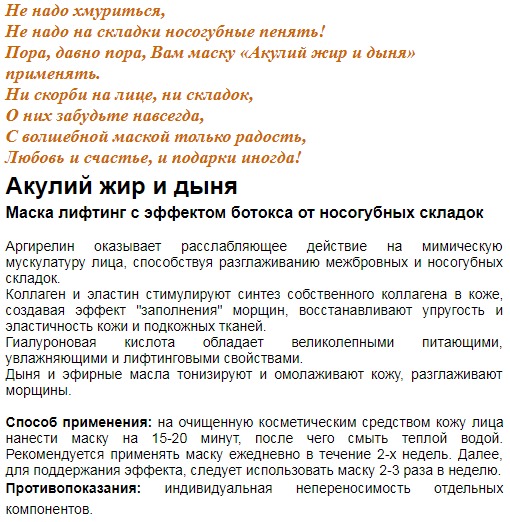 Не надо хмуриться,
Не надо на складки носогубные пенять!
Пора, давно пора, Вам маску «Акулий жир и дыня» применять.
Ни скорби на лице, ни складок,
О них забудьте навсегда,
С волшебной маской только радость,
Любовь и счастье, и подарки иногда!

Акулий жир и дыня

Маска лифтинг с эффектом ботокса от носогубных складок

Аргирелин оказывает расслабляющее действие на мимическую мускулатуру лица, способствуя разглаживанию межбровных и носогубных складок.
Коллаген и эластин стимулируют синтез собственного коллагена в коже, создавая эффект "заполнения" морщин, восстанавливают упругость и эластичность кожи и подкожных тканей.
Гиалуроновая кислота обладает великолепными питающими, увлажняющими и лифтинговыми свойствами.
Дыня и эфирные масла тонизируют и омолаживают кожу, разглаживают морщины.

Способ применения: на очищенную косметическим средством кожу лица нанести маску на 15-20 минут, после чего смыть теплой водой. Рекомендуется применять маску ежедневно в течение 2-х недель. Далее, для поддержания эффекта, следует использовать маску 2-3 раза в неделю.
Противопоказания: индивидуальная непереносимость отдельных компонентов.